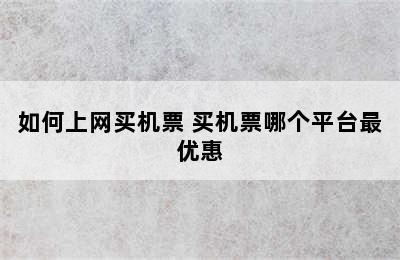 如何上网买机票 买机票哪个平台最优惠